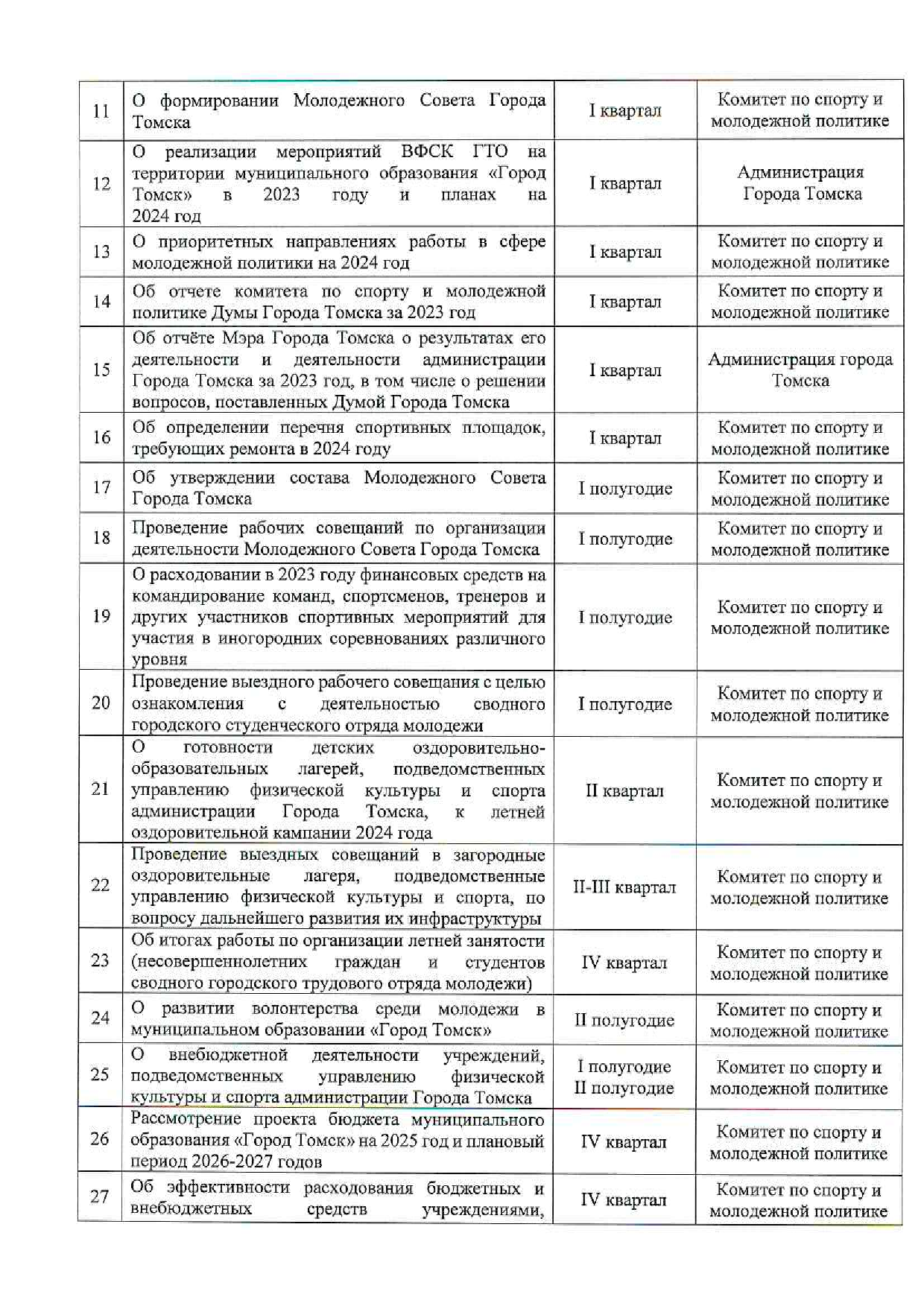 | 11 | О формировании Молодежного Совета Города Томска | I квартал | Комитет по спорту и молодежной политике |
|---|---|---|---|
| 12 | О реализации мероприятий ВФСК ГТО на территории муниципального образования «Город Томск» в 2023 году и планах на 2024 год | I квартал | Администрация Города Томска |
| 13 | О приоритетных направлениях работы в сфере молодежной политики на 2024 год | I квартал | Комитет по спорту и молодежной политике |
| 14 | Об отчете комитета по спорту и молодежной политике Думы Города Томска за 2023 год | I квартал | Комитет по спорту и молодежной политике |
| 15 | Об отчёте Мэра Города Томска о результатах его деятельности и деятельности администрации Города Томска за 2023 год, в том числе о решении вопросов, поставленных Думой Города Томска | I квартал | Администрация города Томска |
| 16 | Об определении перечня спортивных площадок, требующих ремонта в 2024 году | I квартал | Комитет по спорту и молодежной политике |
| 17 | Об утверждении состава Молодежного Совета Города Томска | I полугодие | Комитет по спорту и молодежной политике |
| 18 | Проведение рабочих совещаний по организации деятельности Молодежного Совета Города Томска | I полугодие | Комитет по спорту и молодежной политике |
| 19 | О расходовании в 2023 году финансовых средств на командирование команд, спортсменов, тренеров и других участников спортивных мероприятий для участия в иногородних соревнованиях различного уровня | I полугодие | Комитет по спорту и молодежной политике |
| 20 | Проведение выездного рабочего совещания с целью ознакомления с деятельностью сводного городского студенческого отряда молодежи | I полугодие | Комитет по спорту и молодежной политике |
| 21 | О готовности детских оздоровительно-образовательных лагерей, подведомственных управлению физической культуры и спорта администрации Города Томска, к летней оздоровительной кампании 2024 года | II квартал | Комитет по спорту и молодежной политике |
| 22 | Проведение выездных совещаний в загородные оздоровительные лагеря, подведомственные управлению физической культуры и спорта, по вопросу дальнейшего развития их инфраструктуры | II-III квартал | Комитет по спорту и молодежной политике |
| 23 | Об итогах работы по организации летней занятости (несовершеннолетних граждан и студентов сводного городского трудового отряда молодежи) | IV квартал | Комитет по спорту и молодежной политике |
| 24 | О развитии волонтерства среди молодежи в муниципальном образовании «Город Томск» | II полугодие | Комитет по спорту и молодежной политике |
| 25 | О внебюджетной деятельности учреждений, подведомственных управлению физической культуры и спорта администрации Города Томска | I полугодие II полугодие | Комитет по спорту и молодежной политике |
| 26 | Рассмотрение проекта бюджета муниципального образования «Город Томск» на 2025 год и плановый период 2026-2027 годов | IV квартал | Комитет по спорту и молодежной политике |
| 27 | Об эффективности расходования бюджетных и внебюджетных средств учреждениями, | IV квартал | Комитет по спорту и молодежной политике |